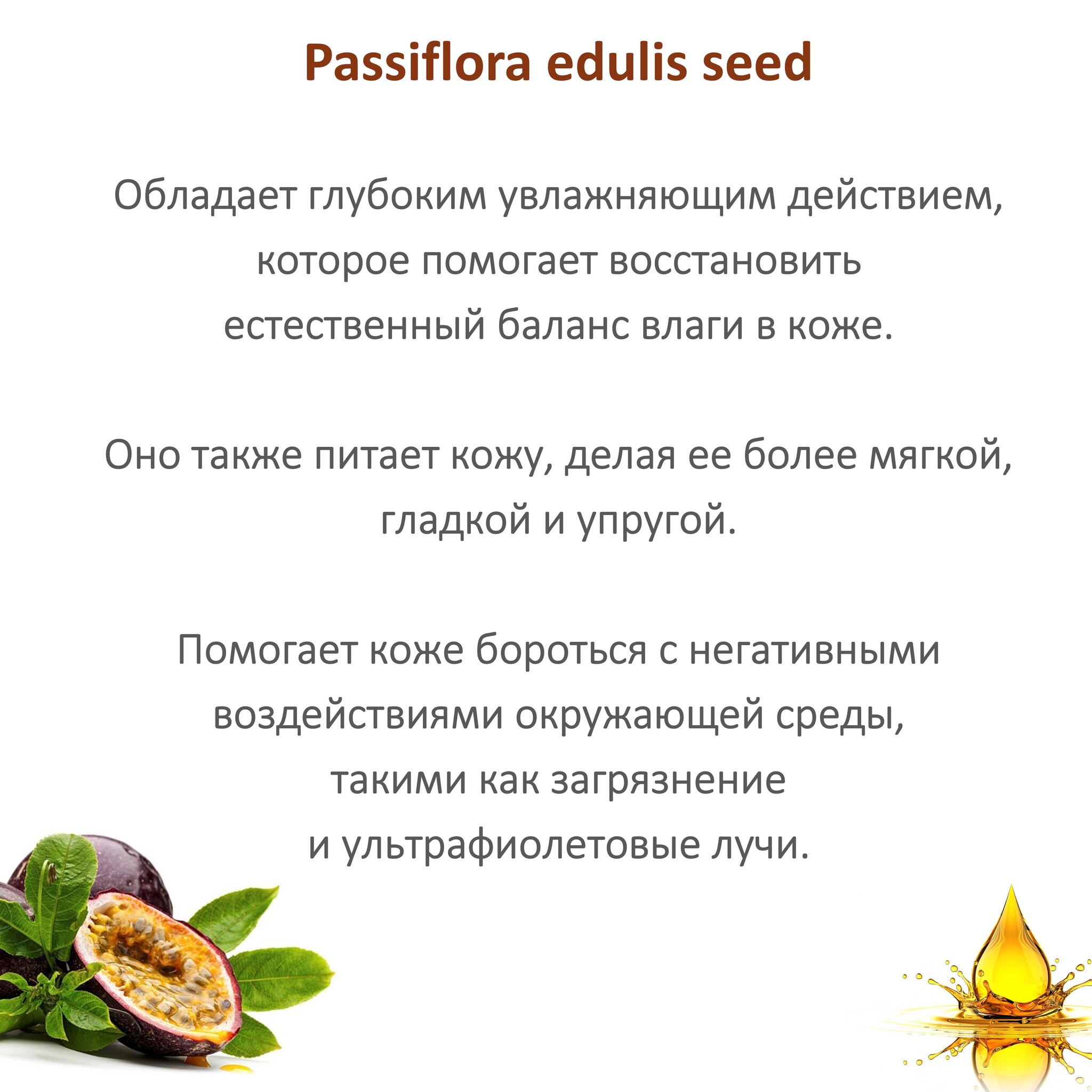 Passiflora edulis seed

Обладает глубоким увлажняющим действием, которое помогает восстановить естественный баланс влаги в коже.

Оно также питает кожу, делая ее более мягкой, гладкой и упругой.

Помогает коже бороться с негативными воздействиями окружающей среды, такими как загрязнение и ультрафиолетовые лучи.